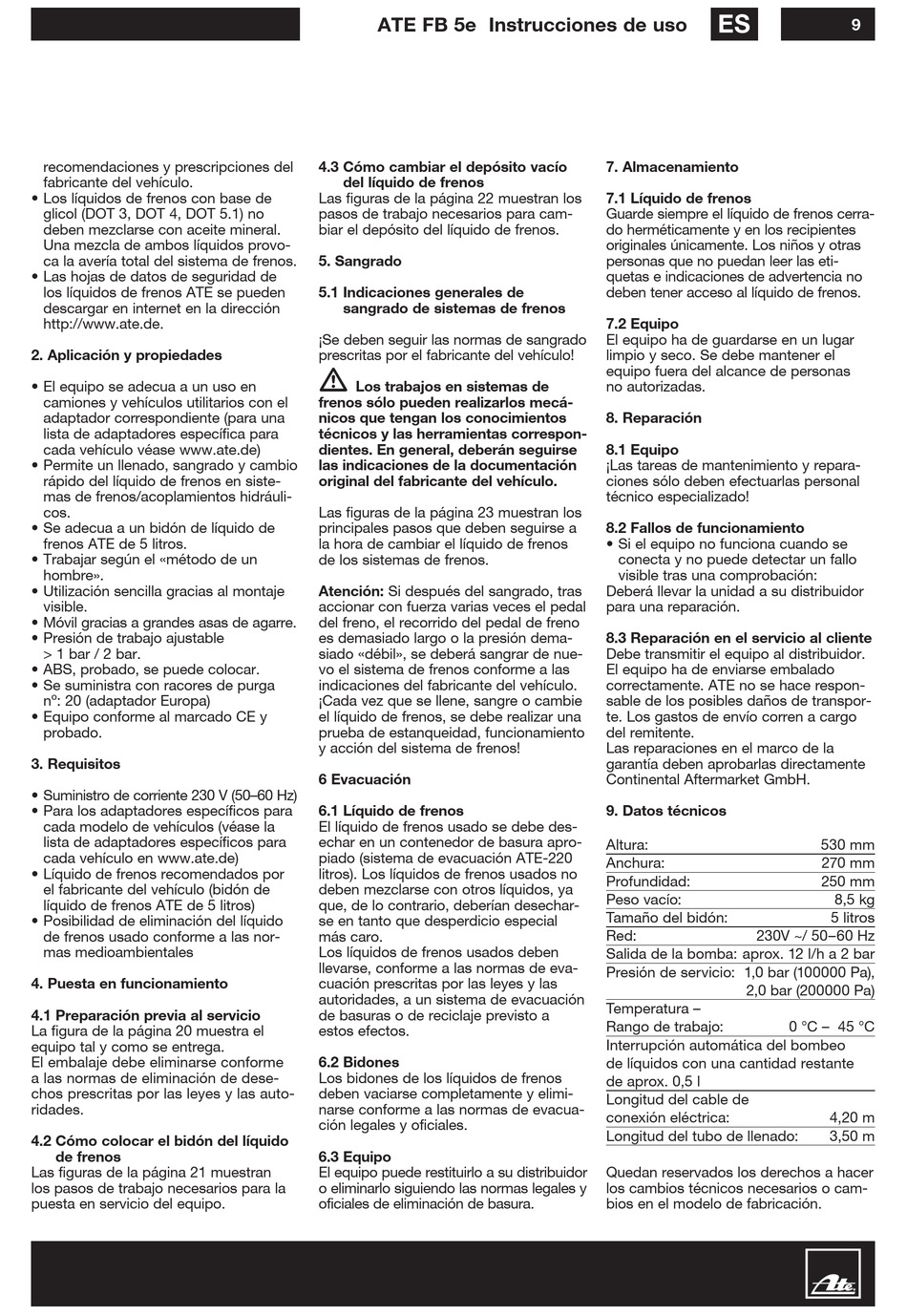 ATE FB 5e Instrucciones de uso ES 9

recomendaciones y prescripciones del fabricante del vehículo.
• Los líquidos de frenos con base de glicol (DOT 3, DOT 4, DOT 5.1) no deben mezclarse con aceite mineral. Una mezcla de ambos líquidos provoca la avería total del sistema de frenos.
• Las hojas de datos de seguridad de los líquidos de frenos ATE se pueden descargar en internet en la dirección http://www.ate.de.

2. Aplicación y propiedades

• El equipo se adecua a un uso en camiones y vehículos utilitarios con el adaptador correspondiente (para una lista de adaptadores específica para cada vehículo véase www.ate.de)
• Permite un llenado, sangrado y cambio rápido del líquido de frenos en sistemas de frenos/acoplamientos hidráulicos.
• Se adecua a un bidón de líquido de frenos ATE de 5 litros.
• Trabajar según el «método de un hombre».
• Utilización sencilla gracias al montaje visible.
• Móvil gracias a grandes asas de agarre.
• Presión de trabajo ajustable > 1 bar / 2 bar.
• ABS, probado, se puede colocar.
• Se suministra con racores de purga nº: 20 (adaptador Europa)
• Equipo conforme al marcado CE y probado.

3. Requisitos

• Suministro de corriente 230 V (50–60 Hz)
• Para los adaptadores específicos para cada modelo de vehículos (véase la lista de adaptadores específicos para cada vehículo en www.ate.de)
• Líquido de frenos recomendados por el fabricante del vehículo (bidón de líquido de frenos ATE de 5 litros)
• Posibilidad de eliminación del líquido de frenos usado conforme a las normas medioambientales

4. Puesta en funcionamiento

4.1 Preparación previa al servicio
La figura de la página 20 muestra el equipo tal y como se entrega.
El embalaje debe eliminarse conforme a las normas de eliminación de desechos prescritas por las leyes y las autoridades.

4.2 Cómo colocar el bidón del líquido de frenos
Las figuras de la página 21 muestran los pasos de trabajo necesarios para la puesta en servicio del equipo.

4.3 Cómo cambiar el depósito vacío del líquido de frenos
Las figuras de la página 22 muestran los pasos de trabajo necesarios para cambiar el depósito del líquido de frenos.

5. Sangrado

5.1 Indicaciones generales de sangrado de sistemas de frenos

¡Se deben seguir las normas de sangrado prescritas por el fabricante del vehículo!

Los trabajos en sistemas de frenos sólo pueden realizarlos mecánicos que tengan los conocimientos técnicos y las herramientas correspondientes. En general, deberán seguirse las indicaciones de la documentación original del fabricante del vehículo.

Las figuras de la página 23 muestran los principales pasos que deben seguirse a la hora de cambiar el líquido de frenos de los sistemas de frenos.

Atención: Si después del sangrado, tras accionar con fuerza varias veces el pedal del freno, el recorrido del pedal de freno es demasiado largo o la presión demasiado «débil», se deberá sangrar de nuevo el sistema de frenos conforme a las indicaciones del fabricante del vehículo. ¡Cada vez que se llene, sangre o cambie el líquido de frenos, se debe realizar una prueba de estanqueidad, funcionamiento y acción del sistema de frenos!

6 Evacuación

6.1 Líquido de frenos
El líquido de frenos usado se debe desechar en un contenedor de basura apropiado (sistema de evacuación ATE-220 litros). Los líquidos de frenos usados no deben mezclarse con otros líquidos, ya que, de lo contrario, deberían desecharse en tanto que desperdicio especial más caro.
Los líquidos de frenos usados deben llevarse, conforme a las normas de evacuación prescritas por las leyes y las autoridades, a un sistema de evacuación de basuras o de reciclaje previsto a estos efectos.

6.2 Bidones
Los bidones de los líquidos de frenos deben vaciarse completamente y eliminarse conforme a las normas de evacuación legales y oficiales.

6.3 Equipo
El equipo puede restituirlo a su distribuidor o eliminarlo siguiendo las normas legales y oficiales de eliminación de basura.

7. Almacenamiento

7.1 Líquido de frenos
Guarde siempre el líquido de frenos cerrado herméticamente y en los recipientes originales únicamente. Los niños y otras personas que no puedan leer las etiquetas e indicaciones de advertencia no deben tener acceso al líquido de frenos.

7.2 Equipo
El equipo ha de guardarse en un lugar limpio y seco. Se debe mantener el equipo fuera del alcance de personas no autorizadas.

8. Reparación

8.1 Equipo
¡Las tareas de mantenimiento y reparaciones sólo deben efectuarlas personal técnico especializado!

8.2 Fallos de funcionamiento
• Si el equipo no funciona cuando se conecta y no puede detectar un fallo visible tras una comprobación:
Deberá llevar la unidad a su distribuidor para una reparación.

8.3 Reparación en el servicio al cliente
Debe transmitir el equipo al distribuidor. El equipo ha de enviarse embalado correctamente. ATE no se hace responsable de los posibles daños de transporte. Los gastos de envío corren a cargo del remitente.
Las reparaciones en el marco de la garantía deben aprobarlas directamente Continental Aftermarket GmbH.

9. Datos técnicos

| | |
|---|---|
| Altura: | 530 mm |
| Anchura: | 270 mm |
| Profundidad: | 250 mm |
| Peso vacío: | 8,5 kg |
| Tamaño del bidón: | 5 litros |
| Red: | 230V ~/ 50–60 Hz |
| Salida de la bomba: | aprox. 12 l/h a 2 bar |
| Presión de servicio: | 1,0 bar (100000 Pa), 2,0 bar (200000 Pa) |
| Temperatura – Rango de trabajo: | 0 °C – 45 °C |
| Interrupción automática del bombeo de líquidos con una cantidad restante de aprox. 0,5 l | |
| Longitud del cable de conexión eléctrica: | 4,20 m |
| Longitud del tubo de llenado: | 3,50 m |

Quedan reservados los derechos a hacer los cambios técnicos necesarios o cambios en el modelo de fabricación.

Ate